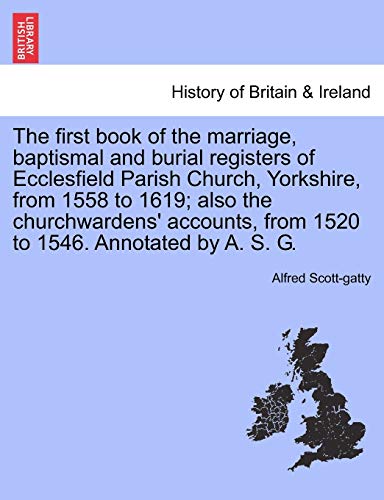 BRITISH LIBRARY

History of Britain & Ireland

The first book of the marriage, baptismal and burial registers of Ecclesfield Parish Church, Yorkshire, from 1558 to 1619; also the churchwardens' accounts, from 1520 to 1546. Annotated by A. S. G.

Alfred Scott-gatty